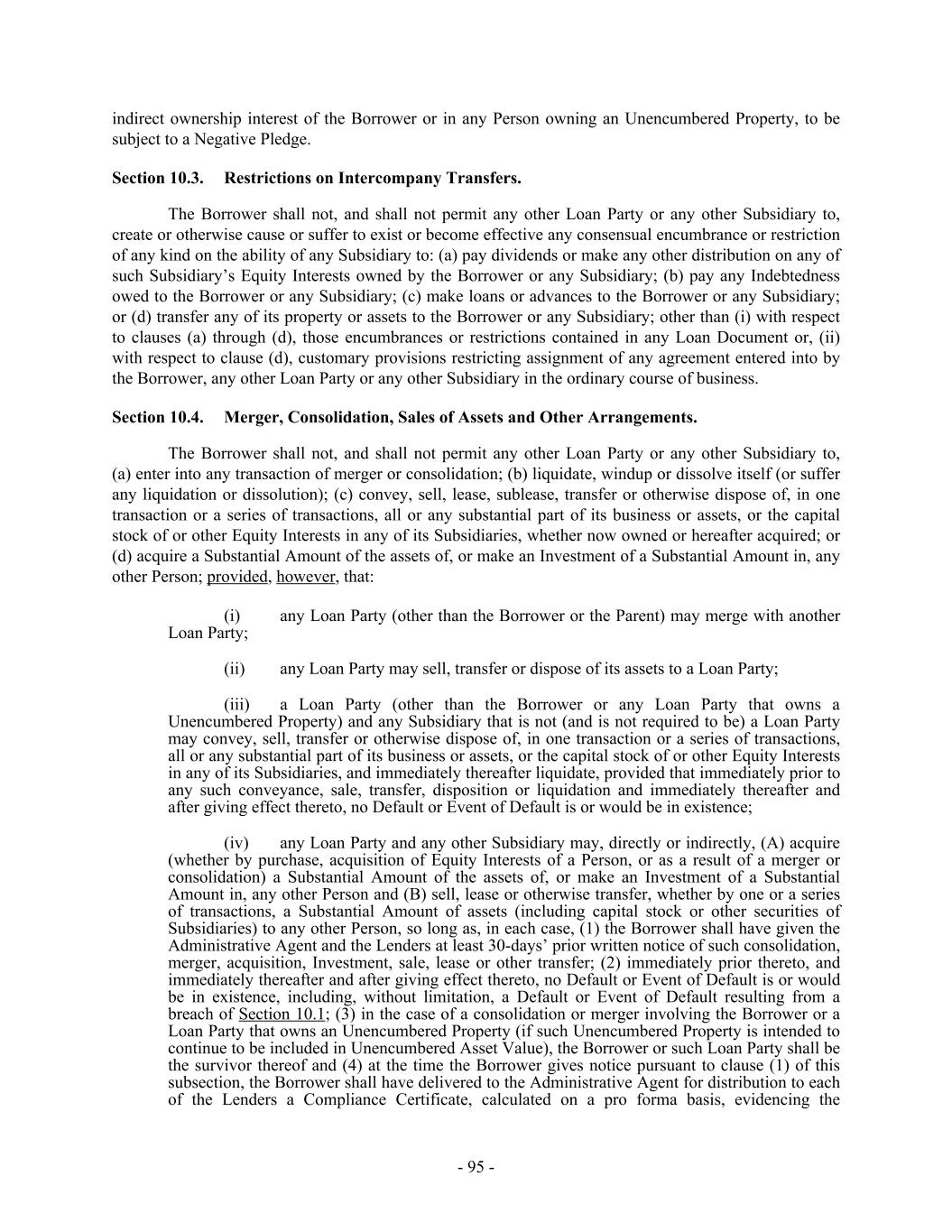 indirect ownership interest of the Borrower or in any Person owning an Unencumbered Property, to be subject to a Negative Pledge.

Section 10.3. Restrictions on Intercompany Transfers.

The Borrower shall not, and shall not permit any other Loan Party or any other Subsidiary to, create or otherwise cause or suffer to exist or become effective any consensual encumbrance or restriction of any kind on the ability of any Subsidiary to: (a) pay dividends or make any other distribution on any of such Subsidiary's Equity Interests owned by the Borrower or any Subsidiary; (b) pay any Indebtedness owed to the Borrower or any Subsidiary; (c) make loans or advances to the Borrower or any Subsidiary; or (d) transfer any of its property or assets to the Borrower or any Subsidiary; other than (i) with respect to clauses (a) through (d), those encumbrances or restrictions contained in any Loan Document or, (ii) with respect to clause (d), customary provisions restricting assignment of any agreement entered into by the Borrower, any other Loan Party or any other Subsidiary in the ordinary course of business.

Section 10.4. Merger, Consolidation, Sales of Assets and Other Arrangements.

The Borrower shall not, and shall not permit any other Loan Party or any other Subsidiary to, (a) enter into any transaction of merger or consolidation; (b) liquidate, windup or dissolve itself (or suffer any liquidation or dissolution); (c) convey, sell, lease, sublease, transfer or otherwise dispose of, in one transaction or a series of transactions, all or any substantial part of its business or assets, or the capital stock of or other Equity Interests in any of its Subsidiaries, whether now owned or hereafter acquired; or (d) acquire a Substantial Amount of the assets of, or make an Investment of a Substantial Amount in, any other Person; provided, however, that:

(i) any Loan Party (other than the Borrower or the Parent) may merge with another Loan Party;

(ii) any Loan Party may sell, transfer or dispose of its assets to a Loan Party;

(iii) a Loan Party (other than the Borrower or any Loan Party that owns a Unencumbered Property) and any Subsidiary that is not (and is not required to be) a Loan Party may convey, sell, transfer or otherwise dispose of, in one transaction or a series of transactions, all or any substantial part of its business or assets, or the capital stock of or other Equity Interests in any of its Subsidiaries, and immediately thereafter liquidate, provided that immediately prior to any such conveyance, sale, transfer, disposition or liquidation and immediately thereafter and after giving effect thereto, no Default or Event of Default is or would be in existence;

(iv) any Loan Party and any other Subsidiary may, directly or indirectly, (A) acquire (whether by purchase, acquisition of Equity Interests of a Person, or as a result of a merger or consolidation) a Substantial Amount of the assets of, or make an Investment of a Substantial Amount in, any other Person and (B) sell, lease or otherwise transfer, whether by one or a series of transactions, a Substantial Amount of assets (including capital stock or other securities of Subsidiaries) to any other Person, so long as, in each case, (1) the Borrower shall have given the Administrative Agent and the Lenders at least 30-days' prior written notice of such consolidation, merger, acquisition, Investment, sale, lease or other transfer; (2) immediately prior thereto, and immediately thereafter and after giving effect thereto, no Default or Event of Default is or would be in existence, including, without limitation, a Default or Event of Default resulting from a breach of Section 10.1; (3) in the case of a consolidation or merger involving the Borrower or a Loan Party that owns an Unencumbered Property (if such Unencumbered Property is intended to continue to be included in Unencumbered Asset Value), the Borrower or such Loan Party shall be the survivor thereof and (4) at the time the Borrower gives notice pursuant to clause (1) of this subsection, the Borrower shall have delivered to the Administrative Agent for distribution to each of the Lenders a Compliance Certificate, calculated on a pro forma basis, evidencing the

- 95 -